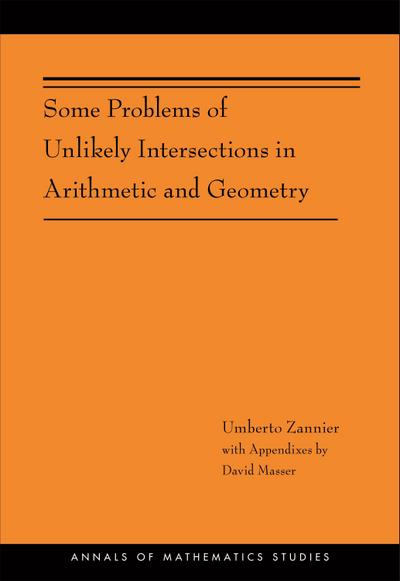 Some Problems of Unlikely Intersections in Arithmetic and Geometry

Umberto Zannier
with Appendixes by
David Masser

ANNALS OF MATHEMATICS STUDIES